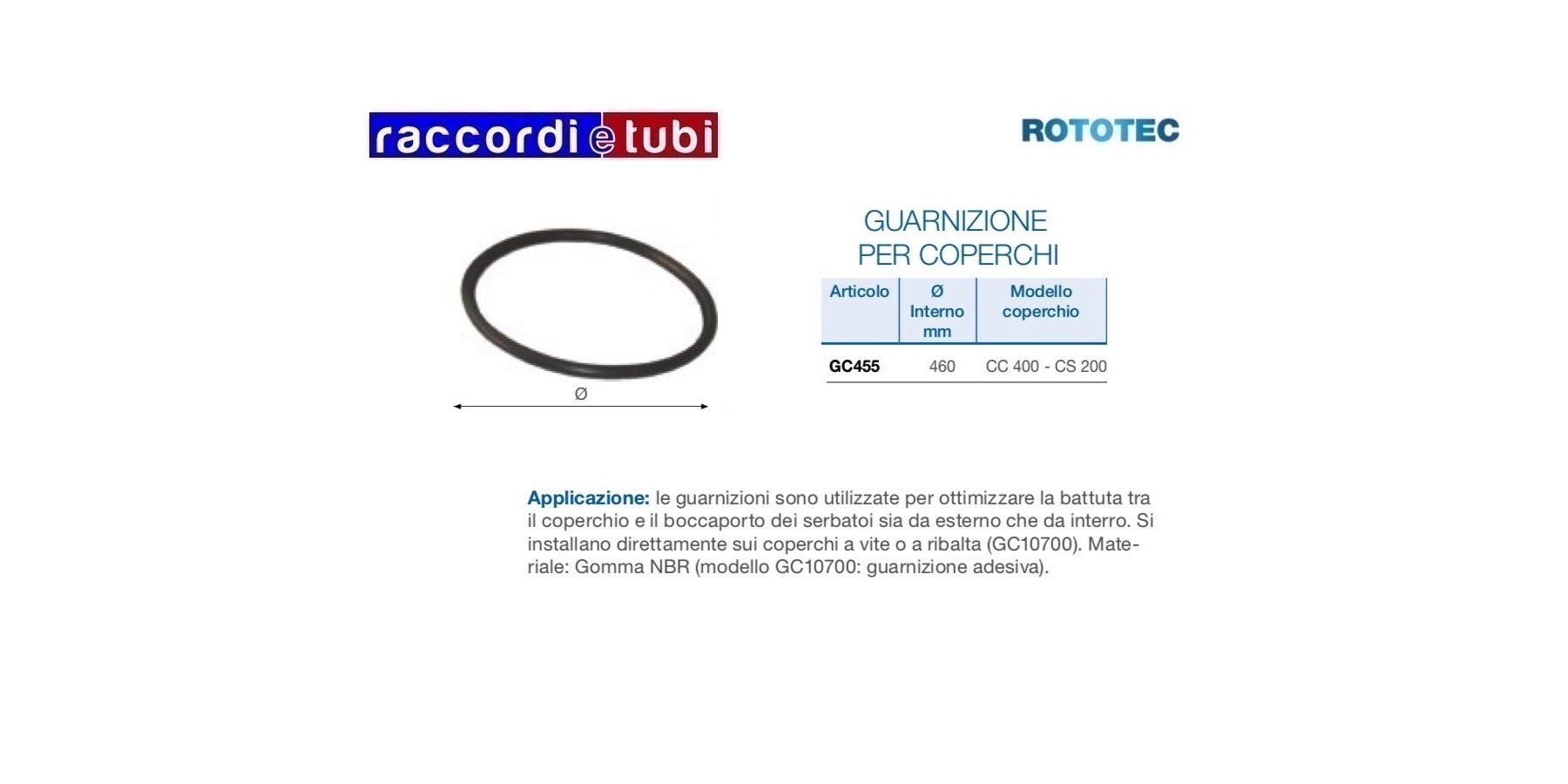 raccordi e tubi

ROTOTEC

Ø

GUARNIZIONE
PER COPERCHI

| Articolo | Ø Interno mm | Modello coperchio |
|---|---|---|
| GC455 | 460 | CC 400 - CS 200 |

Applicazione: le guarnizioni sono utilizzate per ottimizzare la battuta tra il coperchio e il boccaporto dei serbatoi sia da esterno che da interro. Si installano direttamente sui coperchi a vite o a ribalta (GC10700). Materiale: Gomma NBR (modello GC10700: guarnizione adesiva).